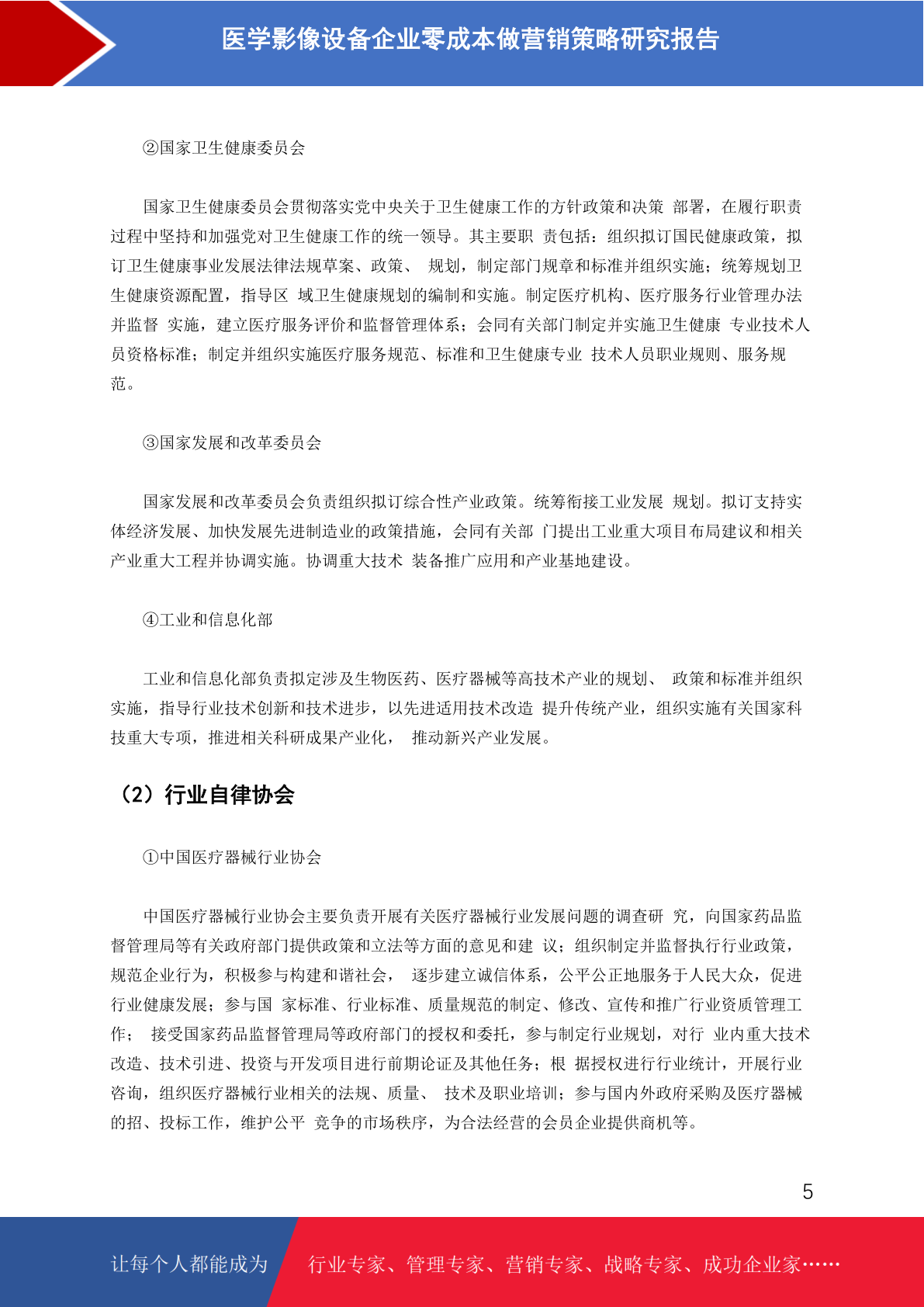 医学影像设备企业零成本做营销策略研究报告

②国家卫生健康委员会

国家卫生健康委员会贯彻落实党中央关于卫生健康工作的方针政策和决策 部署，在履行职责过程中坚持和加强党对卫生健康工作的统一领导。其主要职 责包括：组织拟订国民健康政策，拟订卫生健康事业发展法律法规草案、政策、 规划，制定部门规章和标准并组织实施；统筹规划卫生健康资源配置，指导区 域卫生健康规划的编制和实施。制定医疗机构、医疗服务行业管理办法并监督 实施，建立医疗服务评价和监督管理体系；会同有关部门制定并实施卫生健康 专业技术人员资格标准；制定并组织实施医疗服务规范、标准和卫生健康专业 技术人员职业规则、服务规范。

③国家发展和改革委员会

国家发展和改革委员会负责组织拟订综合性产业政策。统筹衔接工业发展 规划。拟订支持实体经济发展、加快发展先进制造业的政策措施，会同有关部 门提出工业重大项目布局建议和相关产业重大工程并协调实施。协调重大技术 装备推广应用和产业基地建设。

④工业和信息化部

工业和信息化部负责拟定涉及生物医药、医疗器械等高技术产业的规划、 政策和标准并组织实施，指导行业技术创新和技术进步，以先进适用技术改造 提升传统产业，组织实施有关国家科技重大专项，推进相关科研成果产业化， 推动新兴产业发展。

（2）行业自律协会

①中国医疗器械行业协会

中国医疗器械行业协会主要负责开展有关医疗器械行业发展问题的调查研 究，向国家药品监督管理局等有关政府部门提供政策和立法等方面的意见和建 议；组织制定并监督执行行业政策，规范企业行为，积极参与构建和谐社会， 逐步建立诚信体系，公平公正地服务于人民大众，促进行业健康发展；参与国 家标准、行业标准、质量规范的制定、修改、宣传和推广行业资质管理工作； 接受国家药品监督管理局等政府部门的授权和委托，参与制定行业规划，对行 业内重大技术改造、技术引进、投资与开发项目进行前期论证及其他任务；根 据授权进行行业统计，开展行业咨询，组织医疗器械行业相关的法规、质量、 技术及职业培训；参与国内外政府采购及医疗器械的招、投标工作，维护公平 竞争的市场秩序，为合法经营的会员企业提供商机等。

5

让每个人都能成为 行业专家、管理专家、营销专家、战略专家、成功企业家……